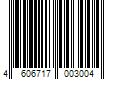 4 606717 003004